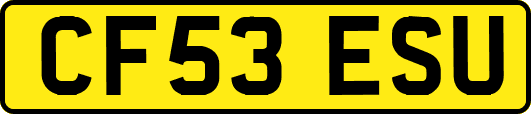 CF53 ESU